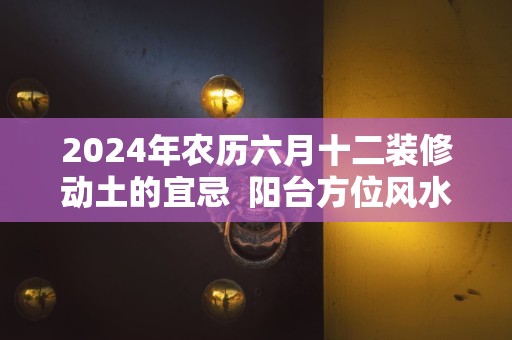 2024年农历六月十二装修动土的宜忌 阳台方位风水